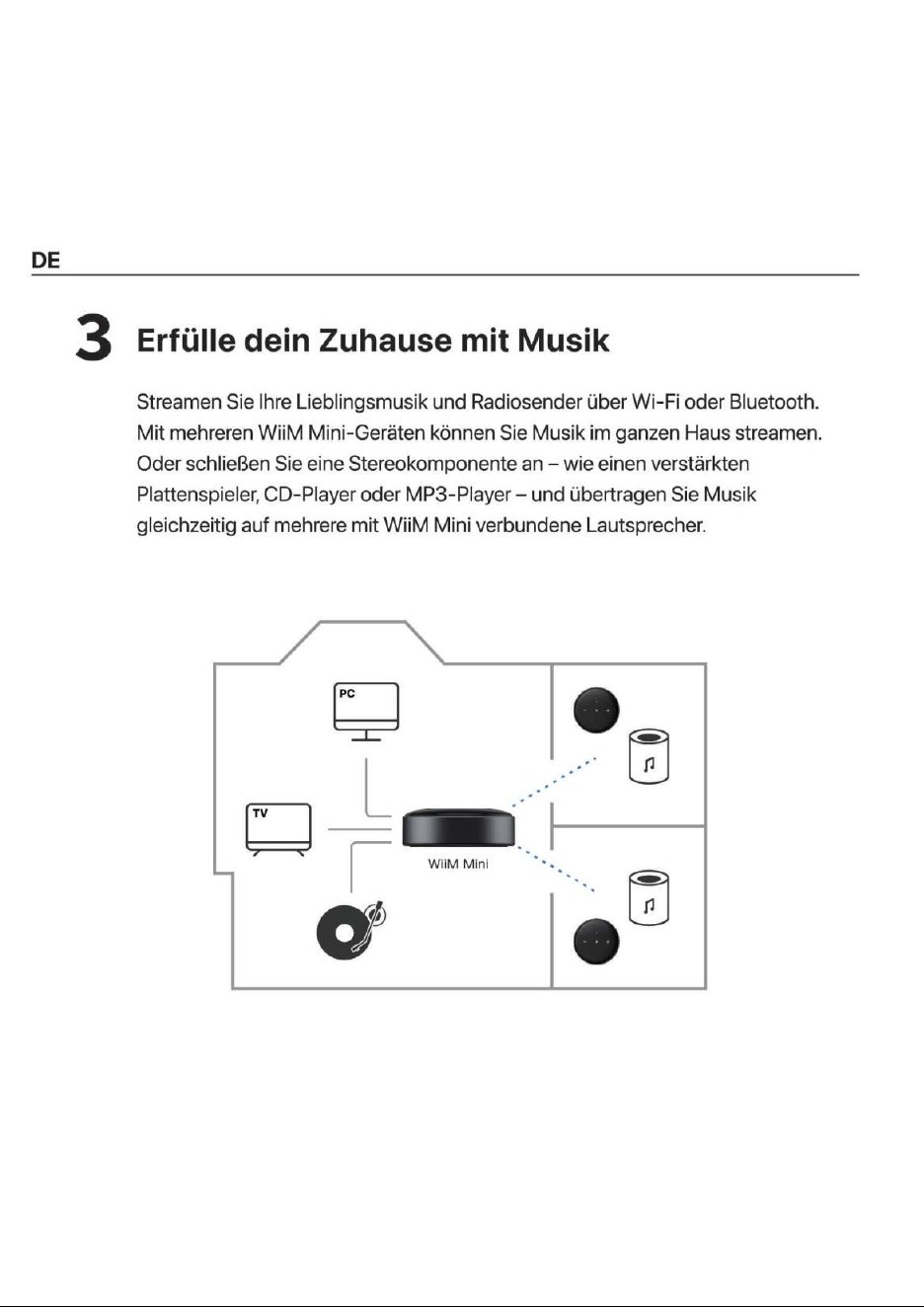 DE

3 Erfülle dein Zuhause mit Musik

Streamen Sie Ihre Lieblingsmusik und Radiosender über Wi-Fi oder Bluetooth. Mit mehreren WiiM Mini-Geräten können Sie Musik im ganzen Haus streamen. Oder schließen Sie eine Stereokomponente an – wie einen verstärkten Plattenspieler, CD-Player oder MP3-Player – und übertragen Sie Musik gleichzeitig auf mehrere mit WiiM Mini verbundene Lautsprecher.

PC

TV

WiiM Mini